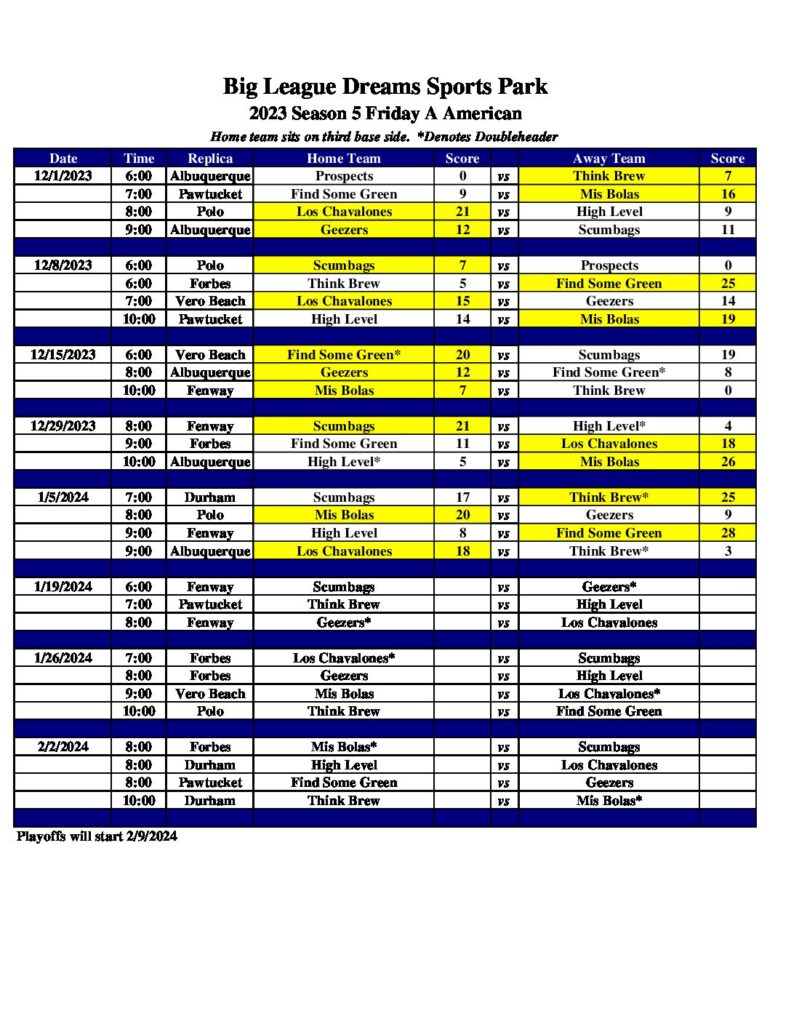 Big League Dreams Sports Park
2023 Season 5 Friday A American
Home team sits on third base side. *Denotes Doubleheader

| Date | Time | Replica | Home Team | Score | | Away Team | Score |
|---|---|---|---|---|---|---|---|
| 12/1/2023 | 6:00 | Albuquerque | Prospects | 0 | vs | Think Brew | 7 |
| | 7:00 | Pawtucket | Find Some Green | 9 | vs | Mis Bolas | 16 |
| | 8:00 | Polo | Los Chavalones | 21 | vs | High Level | 9 |
| | 9:00 | Albuquerque | Geezers | 12 | vs | Scumbags | 11 |
| | | | | | | | |
| 12/8/2023 | 6:00 | Polo | Scumbags | 7 | vs | Prospects | 0 |
| | 6:00 | Forbes | Think Brew | 5 | vs | Find Some Green | 25 |
| | 7:00 | Vero Beach | Los Chavalones | 15 | vs | Geezers | 14 |
| | 10:00 | Pawtucket | High Level | 14 | vs | Mis Bolas | 19 |
| | | | | | | | |
| 12/15/2023 | 6:00 | Vero Beach | Find Some Green* | 20 | vs | Scumbags | 19 |
| | 8:00 | Albuquerque | Geezers | 12 | vs | Find Some Green* | 8 |
| | 10:00 | Fenway | Mis Bolas | 7 | vs | Think Brew | 0 |
| | | | | | | | |
| 12/29/2023 | 8:00 | Fenway | Scumbags | 21 | vs | High Level* | 4 |
| | 9:00 | Forbes | Find Some Green | 11 | vs | Los Chavalones | 18 |
| | 10:00 | Albuquerque | High Level* | 5 | vs | Mis Bolas | 26 |
| | | | | | | | |
| 1/5/2024 | 7:00 | Durham | Scumbags | 17 | vs | Think Brew* | 25 |
| | 8:00 | Polo | Mis Bolas | 20 | vs | Geezers | 9 |
| | 9:00 | Fenway | High Level | 8 | vs | Find Some Green | 28 |
| | 9:00 | Albuquerque | Los Chavalones | 18 | vs | Think Brew* | 3 |
| | | | | | | | |
| 1/19/2024 | 6:00 | Fenway | Scumbags | | vs | Geezers* | |
| | 7:00 | Pawtucket | Think Brew | | vs | High Level | |
| | 8:00 | Fenway | Geezers* | | vs | Los Chavalones | |
| | | | | | | | |
| 1/26/2024 | 7:00 | Forbes | Los Chavalones* | | vs | Scumbags | |
| | 8:00 | Forbes | Geezers | | vs | High Level | |
| | 9:00 | Vero Beach | Mis Bolas | | vs | Los Chavalones* | |
| | 10:00 | Polo | Think Brew | | vs | Find Some Green | |
| | | | | | | | |
| 2/2/2024 | 8:00 | Forbes | Mis Bolas* | | vs | Scumbags | |
| | 8:00 | Durham | High Level | | vs | Los Chavalones | |
| | 8:00 | Pawtucket | Find Some Green | | vs | Geezers | |
| | 10:00 | Durham | Think Brew | | vs | Mis Bolas* | |

Playoffs will start 2/9/2024